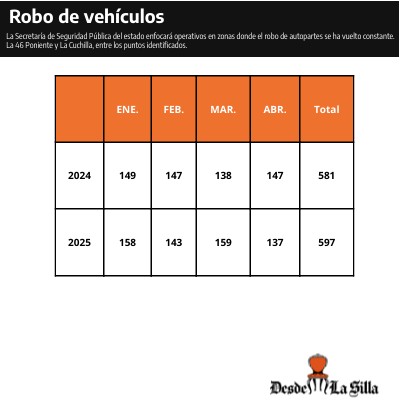 Robo de vehículos

La Secretaría de Seguridad Pública del estado enfocará operativos en zonas donde el robo de autopartes se ha vuelto constante. La 46 Poniente y La Cuchilla, entre los puntos identificados.

|  | ENE. | FEB. | MAR. | ABR. | Total |
|---|---|---|---|---|---|
| 2024 | 149 | 147 | 138 | 147 | 581 |
| 2025 | 158 | 143 | 159 | 137 | 597 |

Desde La Silla